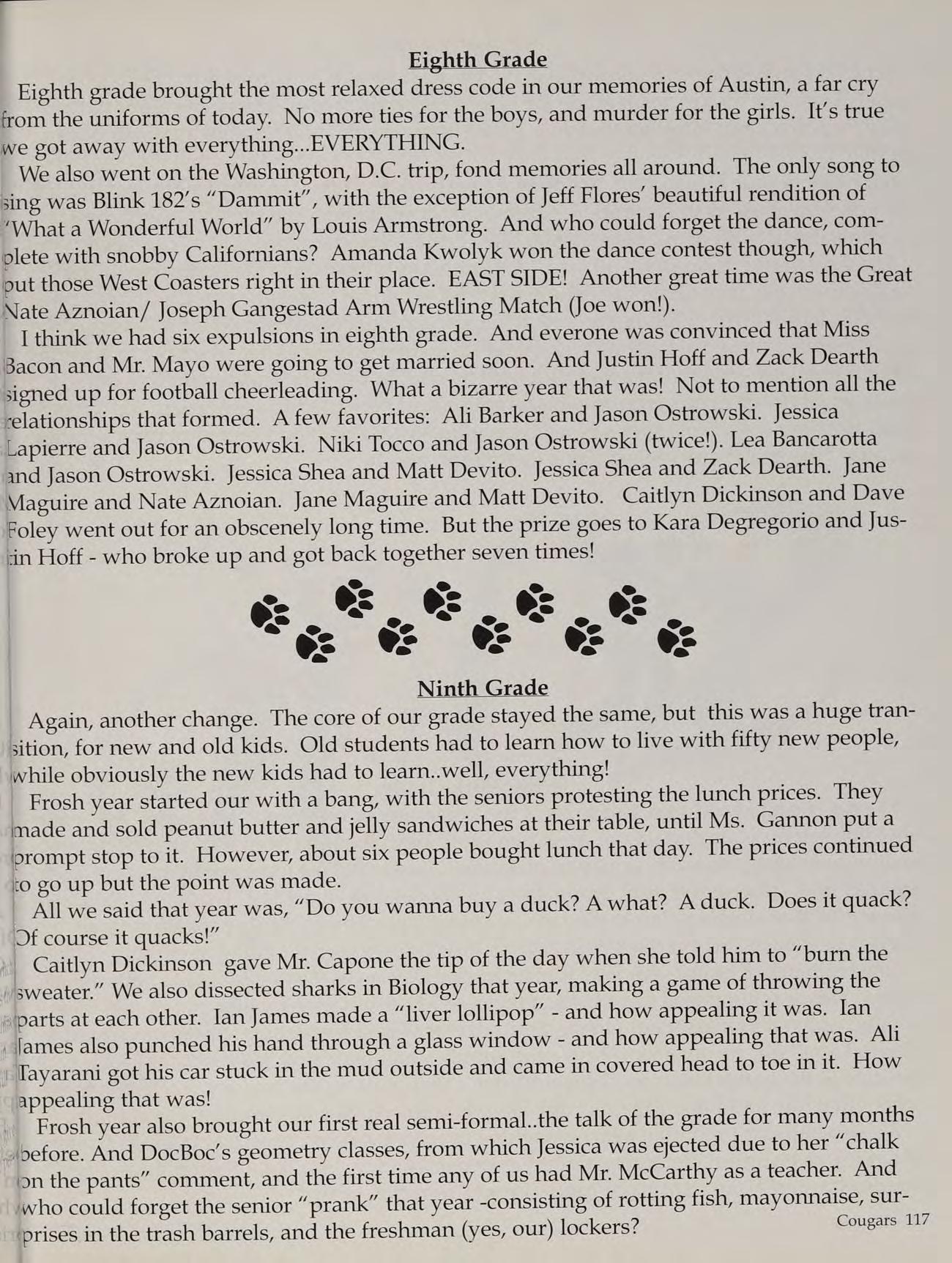 Eighth Grade

Eighth grade brought the most relaxed dress code in our memories of Austin, a far cry from the uniforms of today. No more ties for the boys, and murder for the girls. It's true we got away with everything...EVERYTHING.

We also went on the Washington, D.C. trip, fond memories all around. The only song to sing was Blink 182's "Dammit", with the exception of Jeff Flores' beautiful rendition of "What a Wonderful World" by Louis Armstrong. And who could forget the dance, complete with snobby Californians? Amanda Kwolyk won the dance contest though, which put those West Coasters right in their place. EAST SIDE! Another great time was the Great Nate Aznoian/ Joseph Gangestad Arm Wrestling Match (Joe won!).

I think we had six expulsions in eighth grade. And everone was convinced that Miss Bacon and Mr. Mayo were going to get married soon. And Justin Hoff and Zack Dearth signed up for football cheerleading. What a bizarre year that was! Not to mention all the relationships that formed. A few favorites: Ali Barker and Jason Ostrowski. Jessica Lapierre and Jason Ostrowski. Niki Tocco and Jason Ostrowski (twice!). Lea Bancarotta and Jason Ostrowski. Jessica Shea and Matt Devito. Jessica Shea and Zack Dearth. Jane Maguire and Nate Aznoian. Jane Maguire and Matt Devito. Caitlyn Dickinson and Dave Foley went out for an obscenely long time. But the prize goes to Kara Degregorio and Justin Hoff - who broke up and got back together seven times!

Ninth Grade

Again, another change. The core of our grade stayed the same, but this was a huge transition, for new and old kids. Old students had to learn how to live with fifty new people, while obviously the new kids had to learn..well, everything!

Frosh year started our with a bang, with the seniors protesting the lunch prices. They made and sold peanut butter and jelly sandwiches at their table, until Ms. Gannon put a prompt stop to it. However, about six people bought lunch that day. The prices continued to go up but the point was made.

All we said that year was, "Do you wanna buy a duck? A what? A duck. Does it quack? Of course it quacks!"

Caitlyn Dickinson gave Mr. Capone the tip of the day when she told him to "burn the sweater." We also dissected sharks in Biology that year, making a game of throwing the parts at each other. Ian James made a "liver lollipop" - and how appealing it was. Ian James also punched his hand through a glass window - and how appealing that was. Ali Tayarani got his car stuck in the mud outside and came in covered head to toe in it. How appealing that was!

Frosh year also brought our first real semi-formal..the talk of the grade for many months before. And DocBoc's geometry classes, from which Jessica was ejected due to her "chalk on the pants" comment, and the first time any of us had Mr. McCarthy as a teacher. And who could forget the senior "prank" that year -consisting of rotting fish, mayonnaise, surprises in the trash barrels, and the freshman (yes, our) lockers?

Cougars 117